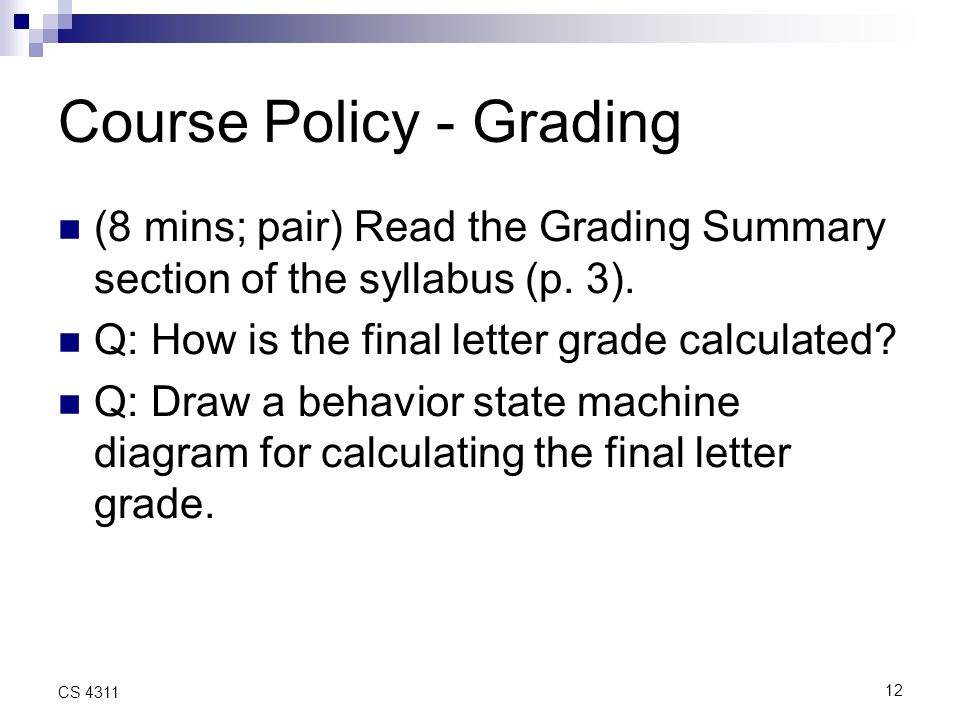 Course Policy - Grading

(8 mins; pair) Read the Grading Summary section of the syllabus (p. 3).

Q: How is the final letter grade calculated?

Q: Draw a behavior state machine diagram for calculating the final letter grade.

CS 4311

12